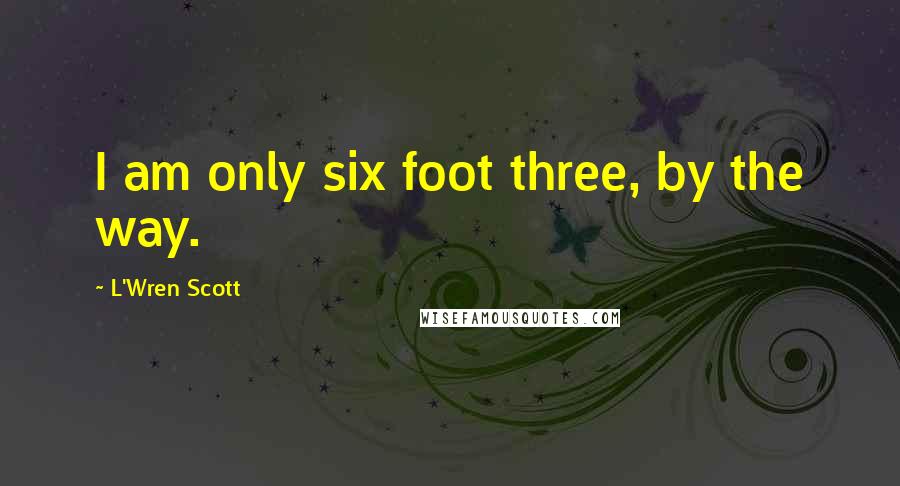 I am only six foot three, by the way.

~ L'Wren Scott

WISEFAMOUSQUOTES.COM